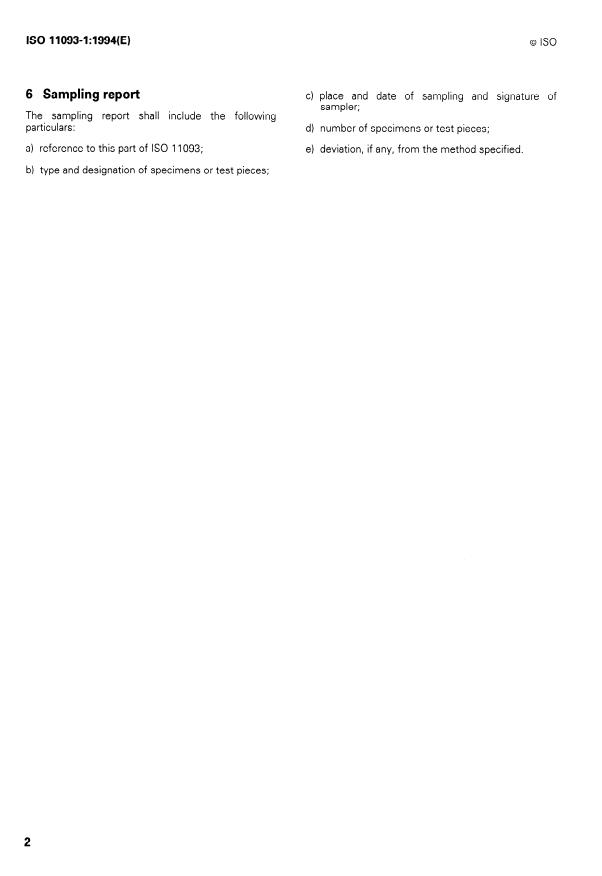 ISO 11093-1:1994(E)

© ISO

6 Sampling report

The sampling report shall include the following particulars:

a) reference to this part of ISO 11093;

b) type and designation of specimens or test pieces;

c) place and date of sampling and signature of sampler;

d) number of specimens or test pieces;

e) deviation, if any, from the method specified.

2